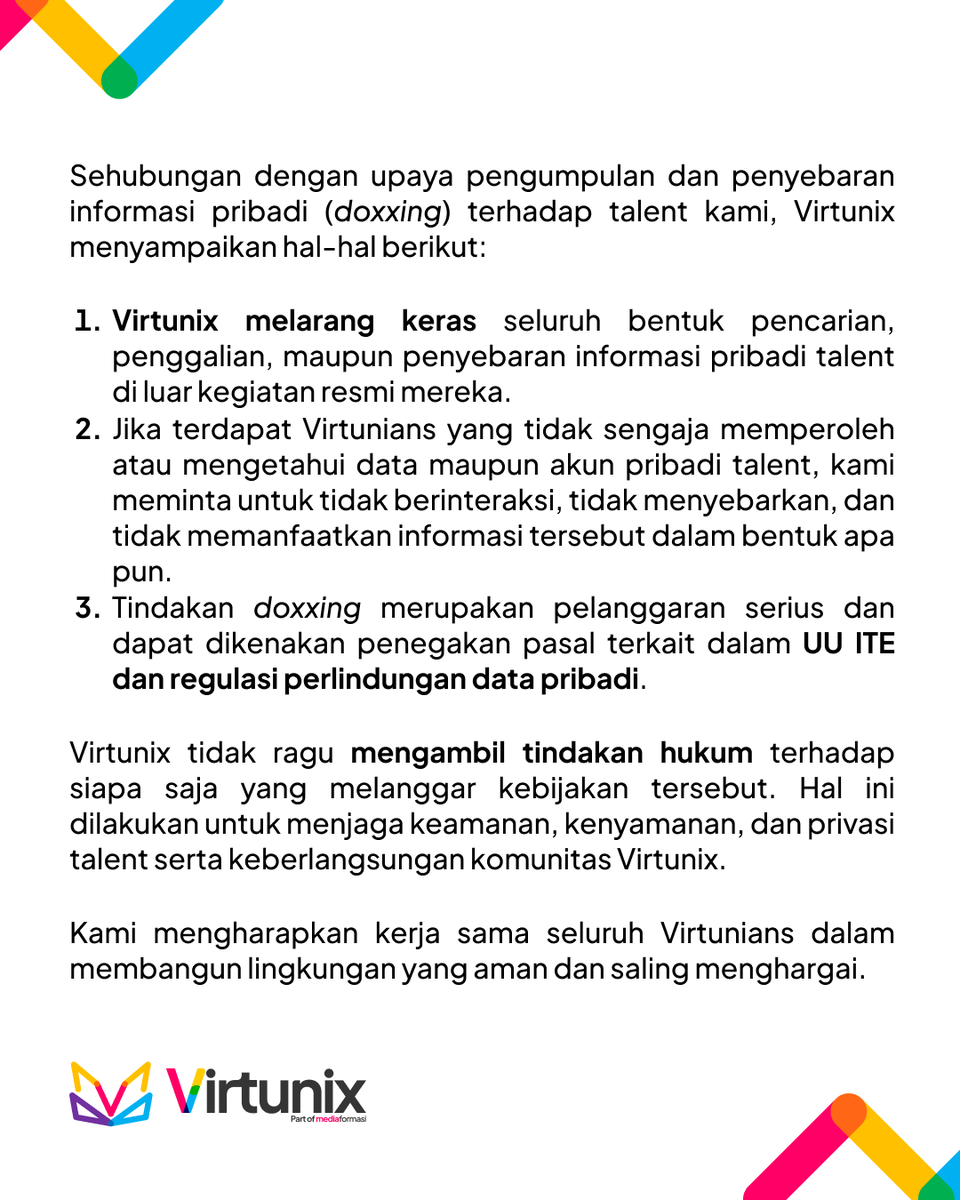 Sehubungan dengan upaya pengumpulan dan penyebaran informasi pribadi (doxxing) terhadap talent kami, Virtunix menyampaikan hal-hal berikut:

1. Virtunix melarang keras seluruh bentuk pencarian, penggalian, maupun penyebaran informasi pribadi talent di luar kegiatan resmi mereka.
2. Jika terdapat Virtunians yang tidak sengaja memperoleh atau mengetahui data maupun akun pribadi talent, kami meminta untuk tidak berinteraksi, tidak menyebarkan, dan tidak memanfaatkan informasi tersebut dalam bentuk apa pun.
3. Tindakan doxxing merupakan pelanggaran serius dan dapat dikenakan penegakan pasal terkait dalam UU ITE dan regulasi perlindungan data pribadi.

Virtunix tidak ragu mengambil tindakan hukum terhadap siapa saja yang melanggar kebijakan tersebut. Hal ini dilakukan untuk menjaga keamanan, kenyamanan, dan privasi talent serta keberlangsungan komunitas Virtunix.

Kami mengharapkan kerja sama seluruh Virtunians dalam membangun lingkungan yang aman dan saling menghargai.

Virtunix
Part of mediaformasi